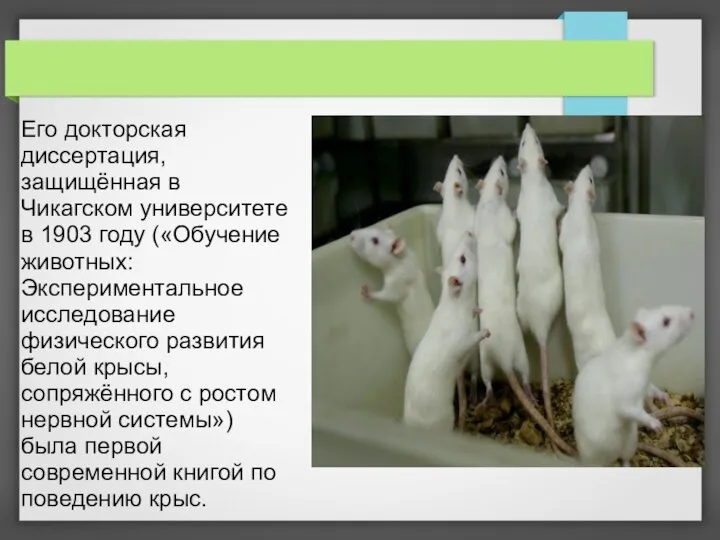 Его докторская диссертация, защищённая в Чикагском университете в 1903 году («Обучение животных: Экспериментальное исследование физического развития белой крысы, сопряжённого с ростом нервной системы») была первой современной книгой по поведению крыс.